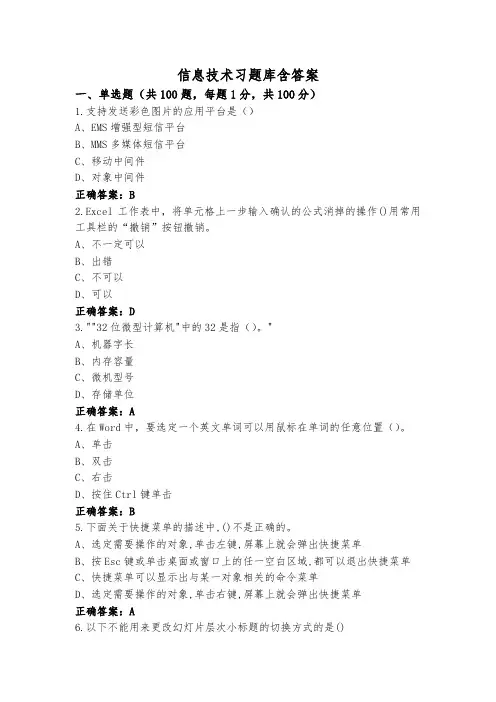 信息技术习题库含答案

一、单选题（共100题，每题1分，共100分）

1.支持发送彩色图片的应用平台是（）

A、EMS增强型短信平台

B、MMS多媒体短信平台

C、移动中间件

D、对象中间件

正确答案：B

2.Excel 工作表中，将单元格上一步输入确认的公式消掉的操作()用常用工具栏的“撤销”按钮撤销。

A、不一定可以

B、出错

C、不可以

D、可以

正确答案：D

3.""32位微型计算机"中的32是指（）。"

A、机器字长

B、内存容量

C、微机型号

D、存储单位

正确答案：A

4.在Word中，要选定一个英文单词可以用鼠标在单词的任意位置（）。

A、单击

B、双击

C、右击

D、按住Ctrl键单击

正确答案：B

5.下面关于快捷菜单的描述中,()不是正确的。

A、选定需要操作的对象,单击左键,屏幕上就会弹出快捷菜单

B、按Esc键或单击桌面或窗口上的任一空白区域,都可以退出快捷菜单

C、快捷菜单可以显示出与某一对象相关的命令菜单

D、选定需要操作的对象,单击右键,屏幕上就会弹出快捷菜单

正确答案：A

6.以下不能用来更改幻灯片层次小标题的切换方式的是()